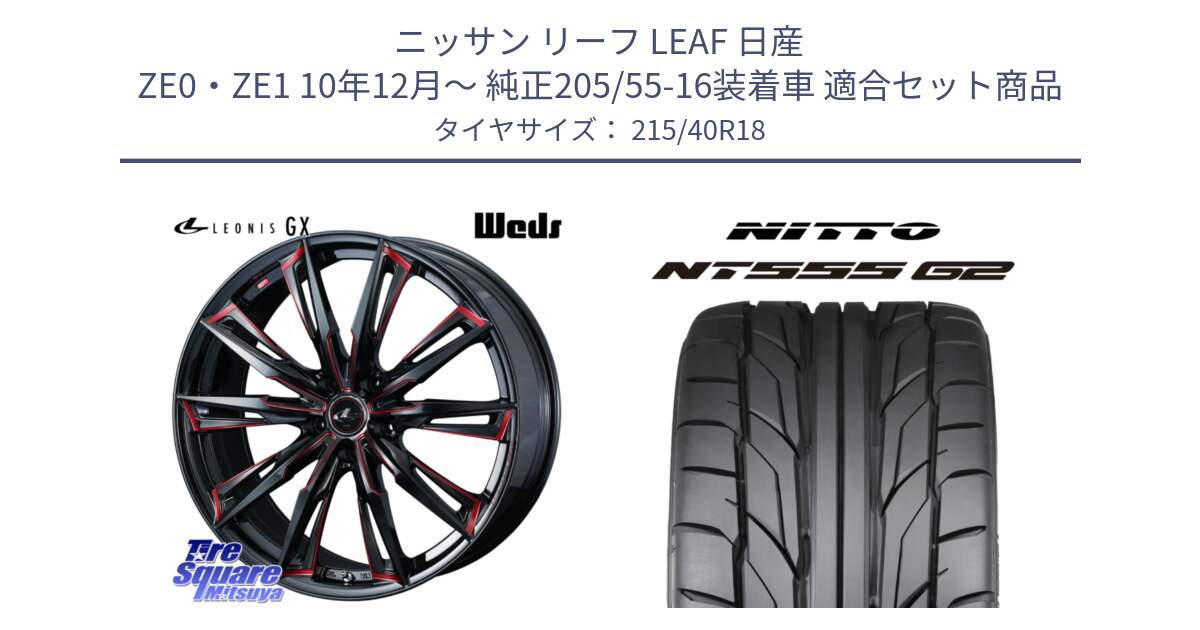 ニッサン リーフ LEAF 日産
ZE0・ZE1 10年12月～ 純正205/55-16装着車 適合セット商品
タイヤサイズ： 215/40R18

LEONIS GX

Weds

NITTO

NT555 G2

Tire Square Mitsuya